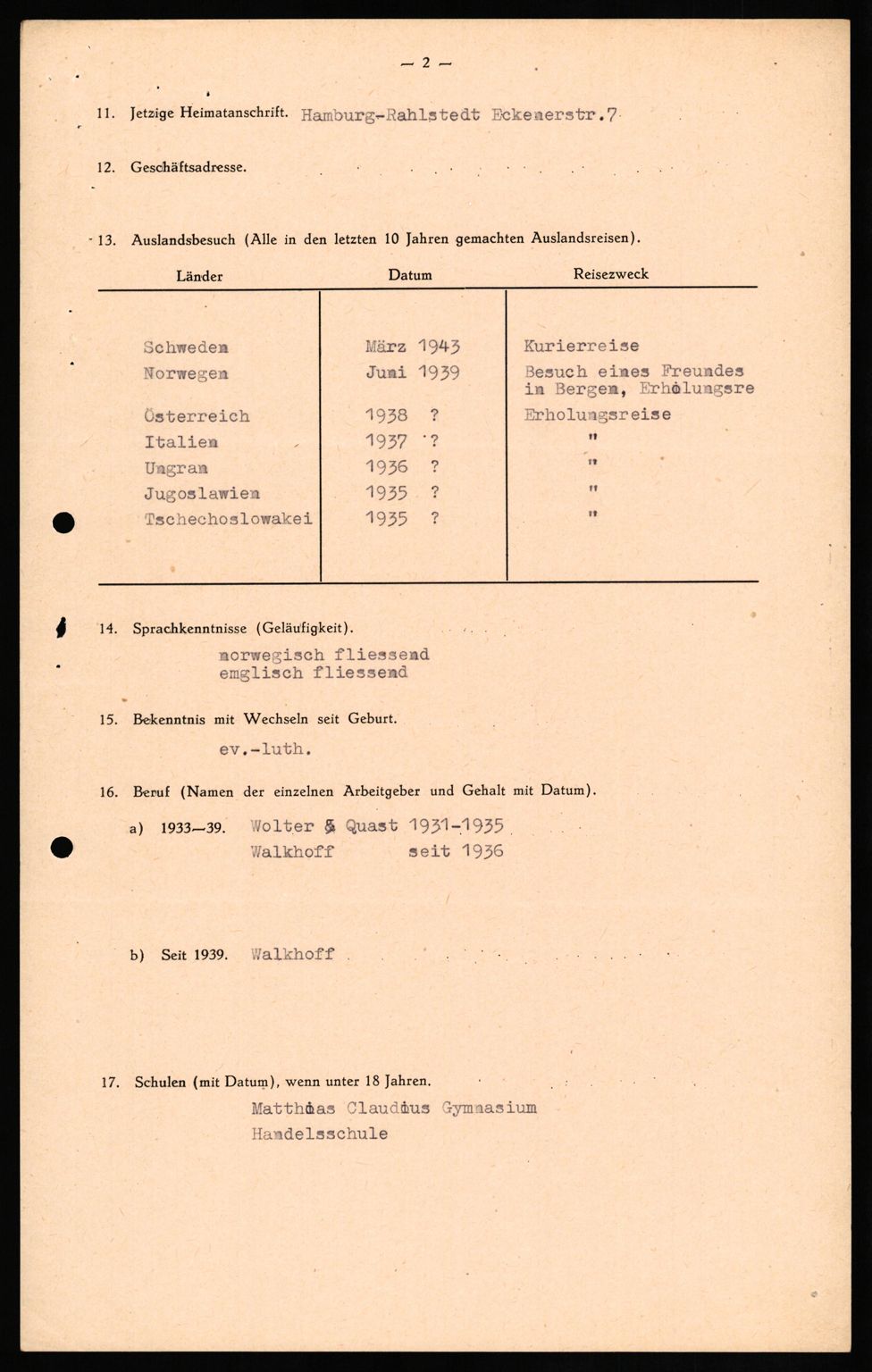 — 2 —

11. Jetzige Heimatanschrift. Hamburg-Rahlstedt Eckenerstr.7

12. Geschäftsadresse.

13. Auslandsbesuch (Alle in den letzten 10 Jahren gemachten Auslandsreisen).

| Länder | Datum | Reisezweck |
|---|---|---|
| Schweden | März 1943 | Kurierreise |
| Norwegen | Juni 1939 | Besuch eines Freundes in Bergen, Erholungsre |
| Österreich | 1938 ? | Erholungsreise |
| Italien | 1937 ? | " |
| Ungran | 1936 ? | " |
| Jugoslawien | 1935 ? | " |
| Tschechoslowakei | 1935 ? | " |

14. Sprachkenntnisse (Geläufigkeit).
norwegisch fliessend
englisch fliessend

15. Bekenntnis mit Wechseln seit Geburt.
ev.-luth.

16. Beruf (Namen der einzelnen Arbeitgeber und Gehalt mit Datum).

a) 1933—39. Wolter & Quast 1931-1935
Walkhoff seit 1936

b) Seit 1939. Walkhoff

17. Schulen (mit Datum), wenn unter 18 Jahren.
Matthias Claudius Gymnasium
Handelsschule